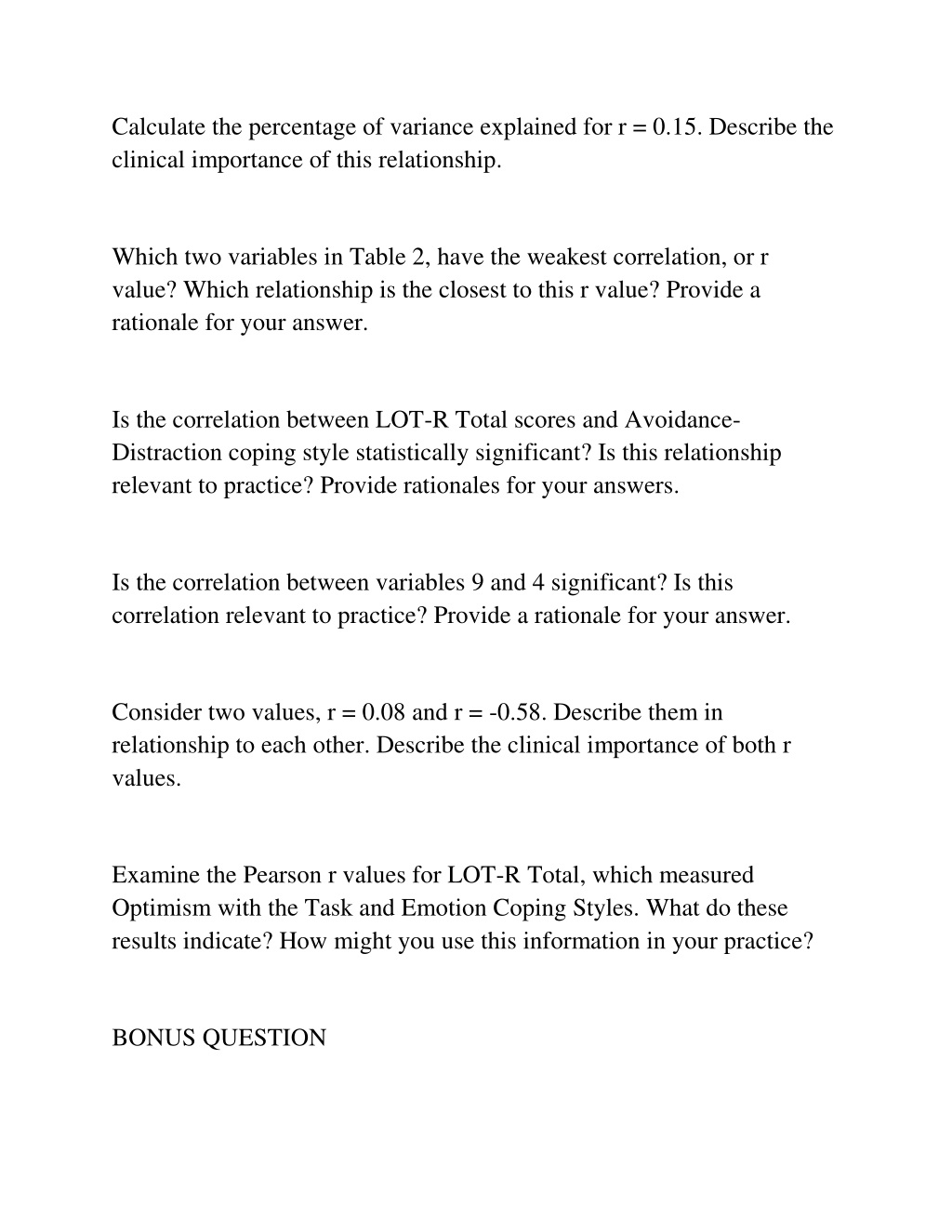 Calculate the percentage of variance explained for r = 0.15. Describe the clinical importance of this relationship.

Which two variables in Table 2, have the weakest correlation, or r value? Which relationship is the closest to this r value? Provide a rationale for your answer.

Is the correlation between LOT-R Total scores and Avoidance-Distraction coping style statistically significant? Is this relationship relevant to practice? Provide rationales for your answers.

Is the correlation between variables 9 and 4 significant? Is this correlation relevant to practice? Provide a rationale for your answer.

Consider two values, r = 0.08 and r = -0.58. Describe them in relationship to each other. Describe the clinical importance of both r values.

Examine the Pearson r values for LOT-R Total, which measured Optimism with the Task and Emotion Coping Styles. What do these results indicate? How might you use this information in your practice?

BONUS QUESTION